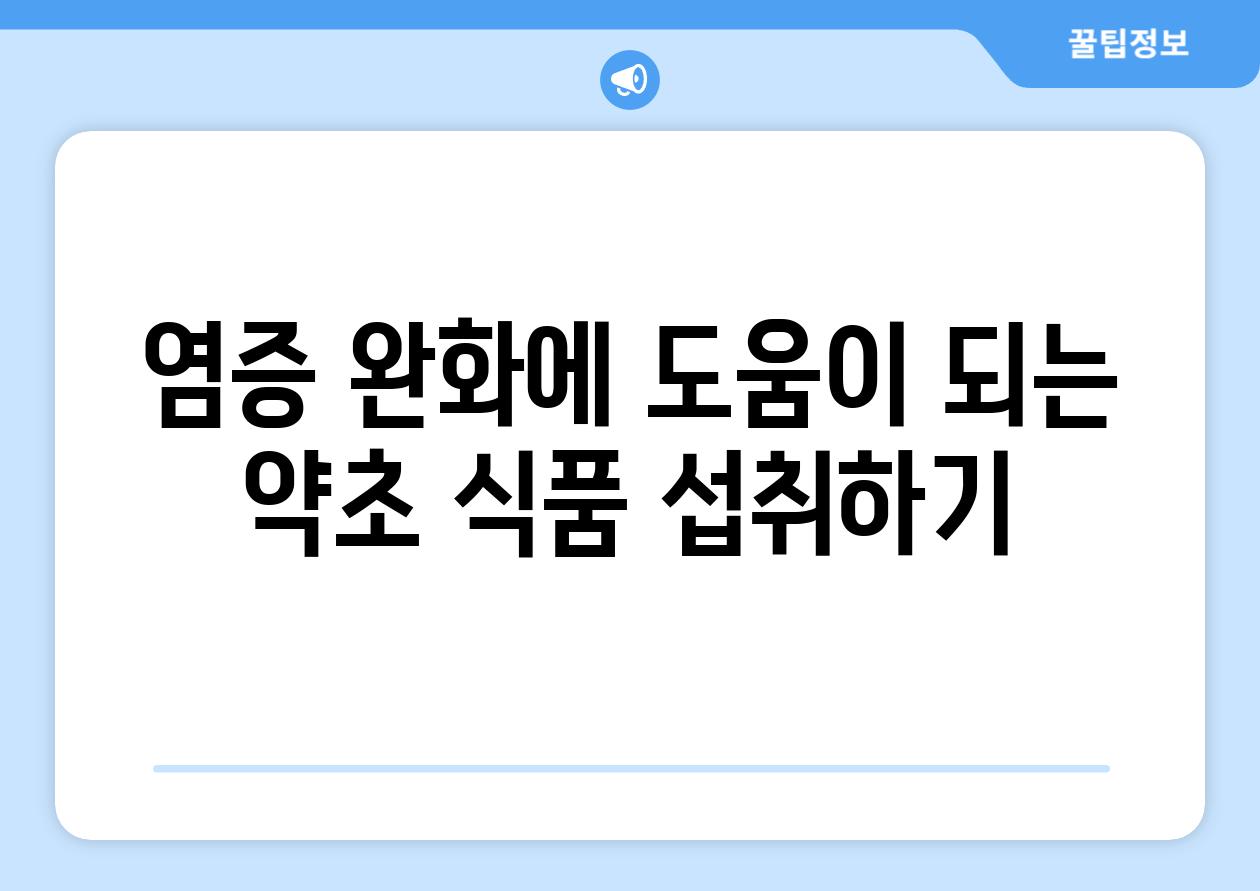 꿀팁정보

염증 완화에 도움이 되는 약초 식품 섭취하기